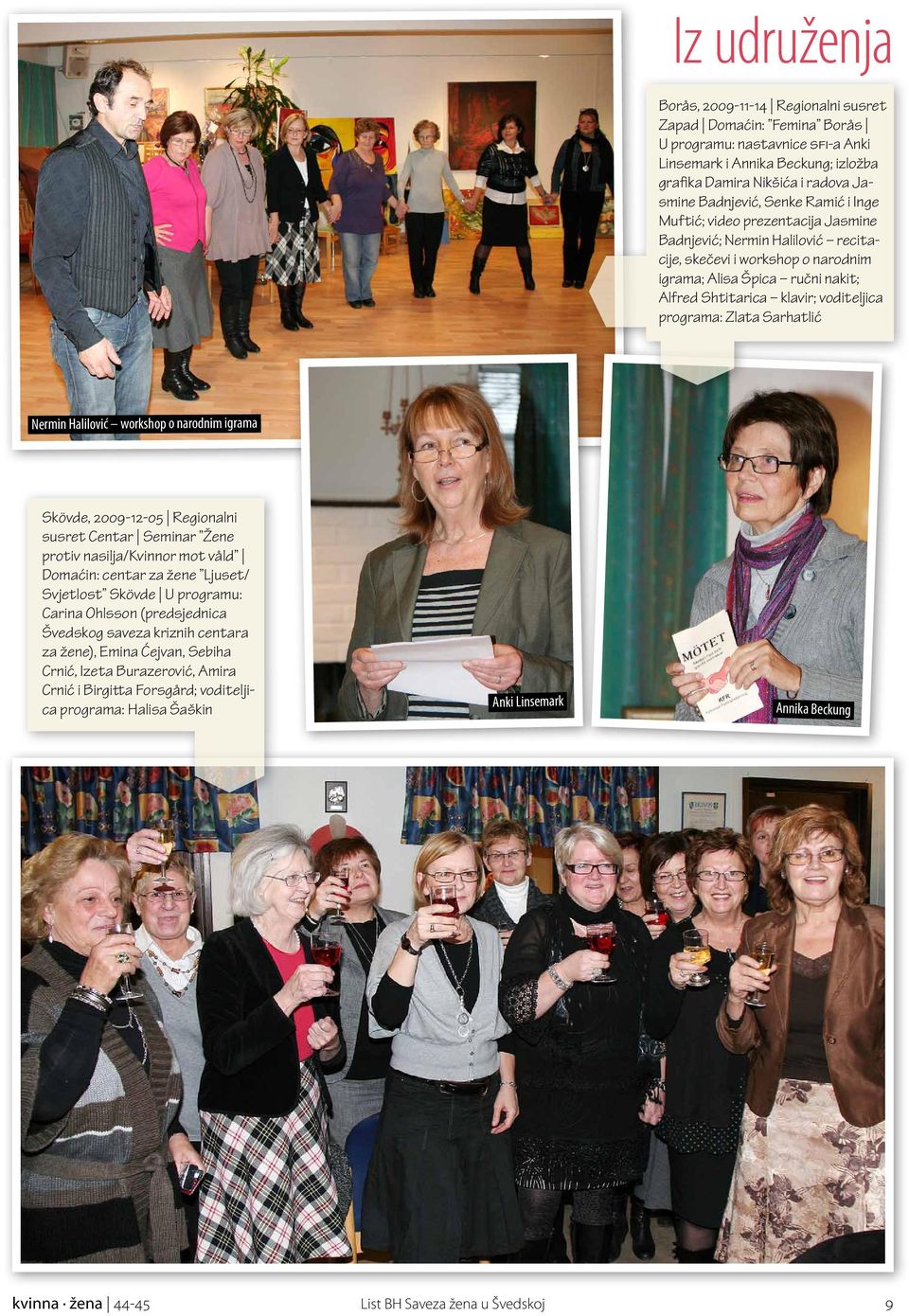 Iz udruženja

Borås, 2009-11-14 | Regionalni susret Zapad | Domaćin: "Femina" Borås | U programu: nastavnice SFI-a Anki Linsemark i Annika Beckung; izložba grafika Damira Nikšića i radova Jasmine Badnjević, Senke Ramić i Inge Muftić; video prezentacija Jasmine Badnjević; Nermin Halilović – recitacije, skečevi i workshop o narodnim igrama; Alisa Špica – ručni nakit; Alfred Shtitarica – klavir; voditeljica programa: Zlata Sarhatlić

Nermin Halilović – workshop o narodnim igrama

Skövde, 2009-12-05 | Regionalni susret Centar | Seminar "Žene protiv nasilja/Kvinnor mot våld" | Domaćin: centar za žene "Ljuset/Svjetlost" Skövde | U programu: Carina Ohlsson (predsjednica Švedskog saveza kriznih centara za žene), Emina Ćejvan, Sebiha Crnić, Izeta Burazerović, Amira Crnić i Birgitta Forsgård; voditeljica programa: Halisa Šaškin

Anki Linsemark

MÖTET

Annika Beckung

kvinna · žena | 44-45

List BH Saveza žena u Švedskoj

9